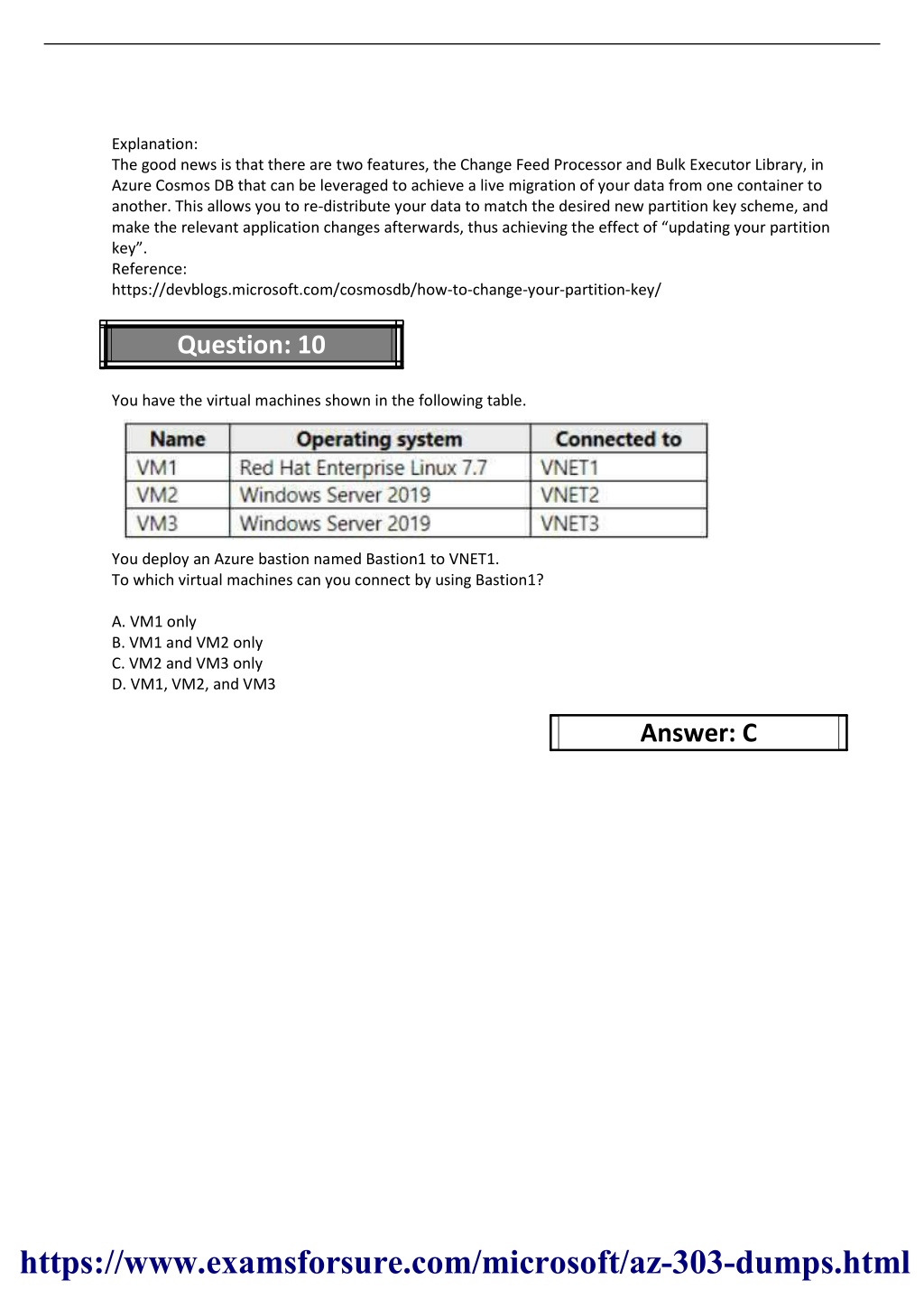 Explanation:
The good news is that there are two features, the Change Feed Processor and Bulk Executor Library, in Azure Cosmos DB that can be leveraged to achieve a live migration of your data from one container to another. This allows you to re-distribute your data to match the desired new partition key scheme, and make the relevant application changes afterwards, thus achieving the effect of “updating your partition key”.
Reference:
https://devblogs.microsoft.com/cosmosdb/how-to-change-your-partition-key/

Question: 10

You have the virtual machines shown in the following table.

| Name | Operating system | Connected to |
|---|---|---|
| VM1 | Red Hat Enterprise Linux 7.7 | VNET1 |
| VM2 | Windows Server 2019 | VNET2 |
| VM3 | Windows Server 2019 | VNET3 |

You deploy an Azure bastion named Bastion1 to VNET1.
To which virtual machines can you connect by using Bastion1?

A. VM1 only
B. VM1 and VM2 only
C. VM2 and VM3 only
D. VM1, VM2, and VM3

Answer: C

https://www.examsforsure.com/microsoft/az-303-dumps.html